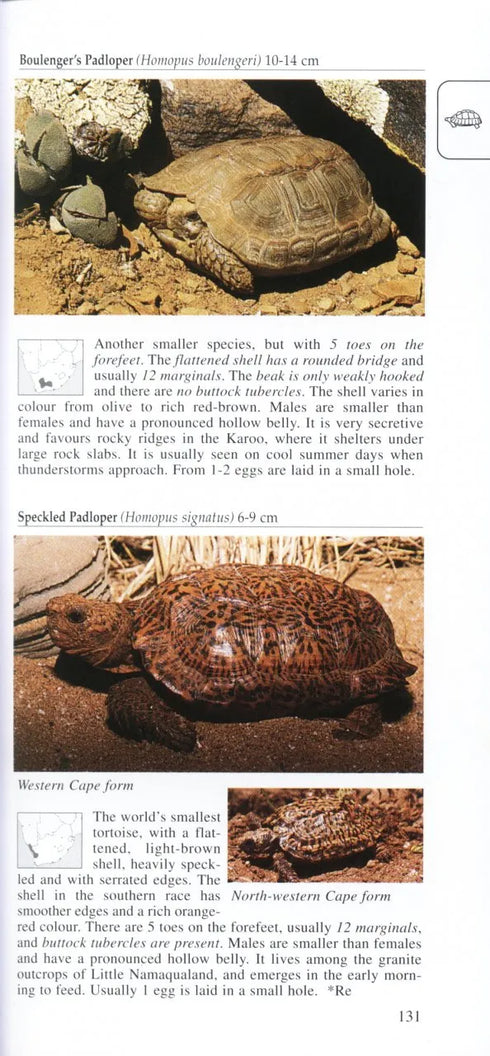 Boulenger's Padloper (Homopus boulengeri) 10-14 cm

Another smaller species, but with 5 toes on the forefeet. The flattened shell has a rounded bridge and usually 12 marginals. The beak is only weakly hooked and there are no buttock tubercles. The shell varies in colour from olive to rich red-brown. Males are smaller than females and have a pronounced hollow belly. It is very secretive and favours rocky ridges in the Karoo, where it shelters under large rock slabs. It is usually seen on cool summer days when thunderstorms approach. From 1-2 eggs are laid in a small hole.

Speckled Padloper (Homopus signatus) 6-9 cm

Western Cape form

North-western Cape form

The world's smallest tortoise, with a flattened, light-brown shell, heavily speckled and with serrated edges. The shell in the southern race has smoother edges and a rich orange-red colour. There are 5 toes on the forefeet, usually 12 marginals, and buttock tubercles are present. Males are smaller than females and have a pronounced hollow belly. It lives among the granite outcrops of Little Namaqualand, and emerges in the early morning to feed. Usually 1 egg is laid in a small hole. *Re

131